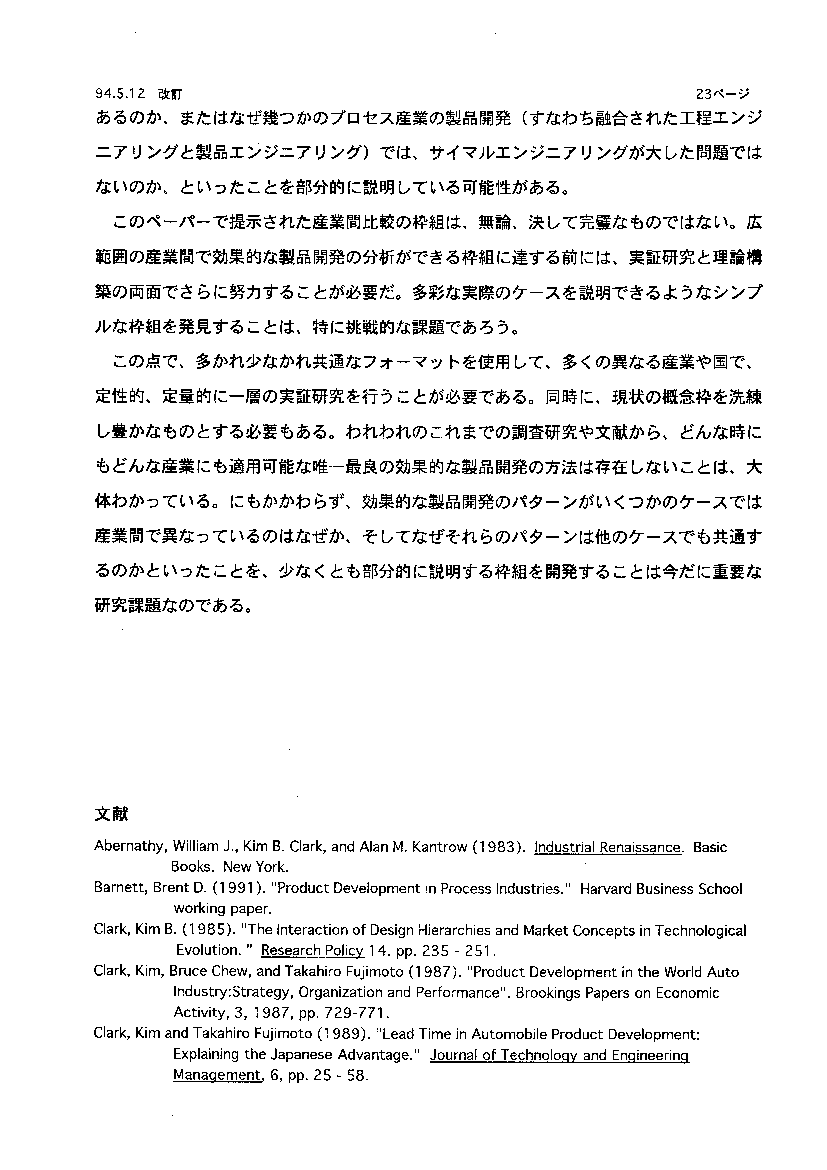 94.5.12　改訂　　23ページ

あるのか、またはなぜ幾つかのプロセス産業の製品開発（すなわち融合された工程エンジニアリングと製品エンジニアリング）では、サイマルエンジニアリングが大した問題ではないのか、といったことを部分的に説明している可能性がある。

このペーパーで提示された産業間比較の枠組は、無論、決して完璧なものではない。広範囲の産業間で効果的な製品開発の分析ができる枠組に達する前には、実証研究と理論構築の両面でさらに努力することが必要だ。多彩な実際のケースを説明できるようなシンプルな枠組を発見することは、特に挑戦的な課題であろう。

この点で、多かれ少なかれ共通なフォーマットを使用して、多くの異なる産業や国で、定性的、定量的に一層の実証研究を行うことが必要である。同時に、現状の概念枠を洗練し豊かなものとする必要もある。われわれのこれまでの調査研究や文献から、どんな時にもどんな産業にも適用可能な唯一最良の効果的な製品開発の方法は存在しないことは、大体わかっている。にもかかわらず、効果的な製品開発のパターンがいくつかのケースでは産業間で異なっているのはなぜか、そしてなぜそれらのパターンは他のケースでも共通するのかといったことを、少なくとも部分的に説明する枠組を開発することは今だに重要な研究課題なのである。

文献

Abernathy, William J., Kim B. Clark, and Alan M. Kantrow (1983). Industrial Renaissance. Basic Books. New York.

Barnett, Brent D. (1991). "Product Development in Process Industries." Harvard Business School working paper.

Clark, Kim B. (1985). "The Interaction of Design Hierarchies and Market Concepts in Technological Evolution. " Research Policy 14. pp. 235 - 251.

Clark, Kim, Bruce Chew, and Takahiro Fujimoto (1987). "Product Development in the World Auto Industry:Strategy, Organization and Performance". Brookings Papers on Economic Activity, 3, 1987, pp. 729-771.

Clark, Kim and Takahiro Fujimoto (1989). "Lead Time in Automobile Product Development: Explaining the Japanese Advantage." Journal of Technology and Engineering Management, 6, pp. 25 - 58.